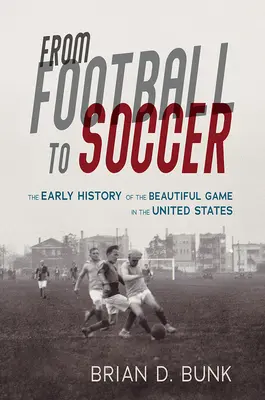 FROM FOOTBALL TO SOCCER

THE EARLY HISTORY OF THE BEAUTIFUL GAME IN THE UNITED STATES

BRIAN D. BUNK